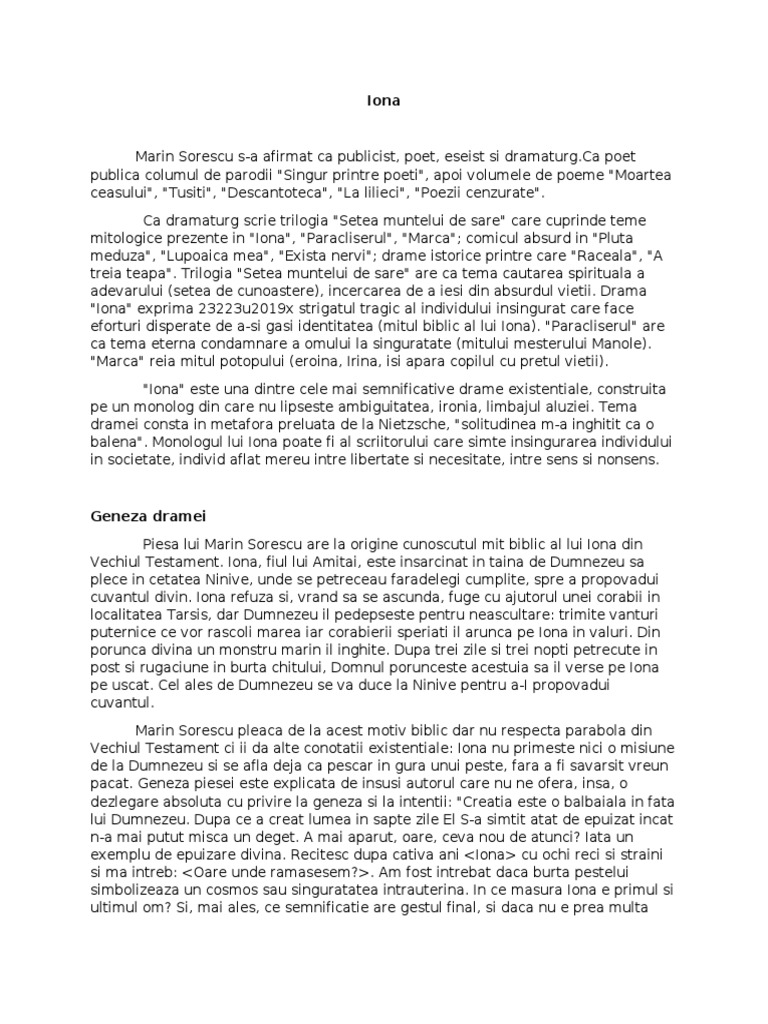 Iona

Marin Sorescu s-a afirmat ca publicist, poet, eseist si dramaturg.Ca poet publica columul de parodii "Singur printre poeti", apoi volumele de poeme "Moartea ceasului", "Tusiti", "Descantoteca", "La lilieci", "Poezii cenzurate".

Ca dramaturg scrie trilogia "Setea muntelui de sare" care cuprinde teme mitologice prezente in "Iona", "Paracliserul", "Marca"; comicul absurd in "Pluta meduza", "Lupoaica mea", "Exista nervi"; drame istorice printre care "Raceala", "A treia teapa". Trilogia "Setea muntelui de sare" are ca tema cautarea spirituala a adevarului (setea de cunoastere), incercarea de a iesi din absurdul vietii. Drama "Iona" exprima 23223u2019x strigatul tragic al individului insingurat care face eforturi disperate de a-si gasi identitatea (mitul biblic al lui Iona). "Paracliserul" are ca tema eterna condamnare a omului la singuratate (mitului mesterului Manole). "Marca" reia mitul potopului (eroina, Irina, isi apara copilul cu pretul vietii).

"Iona" este una dintre cele mai semnificative drame existentiale, construita pe un monolog din care nu lipseste ambiguitatea, ironia, limbajul aluziei. Tema dramei consta in metafora preluata de la Nietzsche, "solitudinea m-a inghitit ca o balena". Monologul lui Iona poate fi al scriitorului care simte insingurarea individului in societate, individ aflat mereu intre libertate si necesitate, intre sens si nonsens.

Geneza dramei

Piesa lui Marin Sorescu are la origine cunoscutul mit biblic al lui Iona din Vechiul Testament. Iona, fiul lui Amitai, este insarcinat in taina de Dumnezeu sa plece in cetatea Ninive, unde se petreceau faradelegi cumplite, spre a propovadui cuvantul divin. Iona refuza si, vrand sa se ascunda, fuge cu ajutorul unei corabii in localitatea Tarsis, dar Dumnezeu il pedepseste pentru neascultare: trimite vanturi puternice ce vor rascoli marea iar corabierii speriati il arunca pe Iona in valuri. Din porunca divina un monstru marin il inghite. Dupa trei zile si trei nopti petrecute in post si rugaciune in burta chitului, Domnul porunceste acestuia sa il verse pe Iona pe uscat. Cel ales de Dumnezeu se va duce la Ninive pentru a-l propovadui cuvantul.

Marin Sorescu pleaca de la acest motiv biblic dar nu respecta parabola din Vechiul Testament ci ii da alte conotatii existentiale: Iona nu primeste nici o misiune de la Dumnezeu si se afla deja ca pescar in gura unui peste, fara a fi savarsit vreun pacat. Geneza piesei este explicata de insusi autorul care nu ne ofera, insa, o dezlegare absoluta cu privire la geneza si la intentii: "Creatia este o balbaiala in fata lui Dumnezeu. Dupa ce a creat lumea in sapte zile El S-a simtit atat de epuizat incat n-a mai putut misca un deget. A mai aparut, oare, ceva nou de atunci? Iata un exemplu de epuizare divina. Recitesc dupa cativa ani <Iona> cu ochi reci si straini si ma intreb: <Oare unde ramasesem?>. Am fost intrebat daca burta pestelui simbolizeaza un cosmos sau singuratatea intrauterina. In ce masura Iona e primul si ultimul om? Si, mai ales, ce semnificatie are gestul final, si daca nu e prea multa